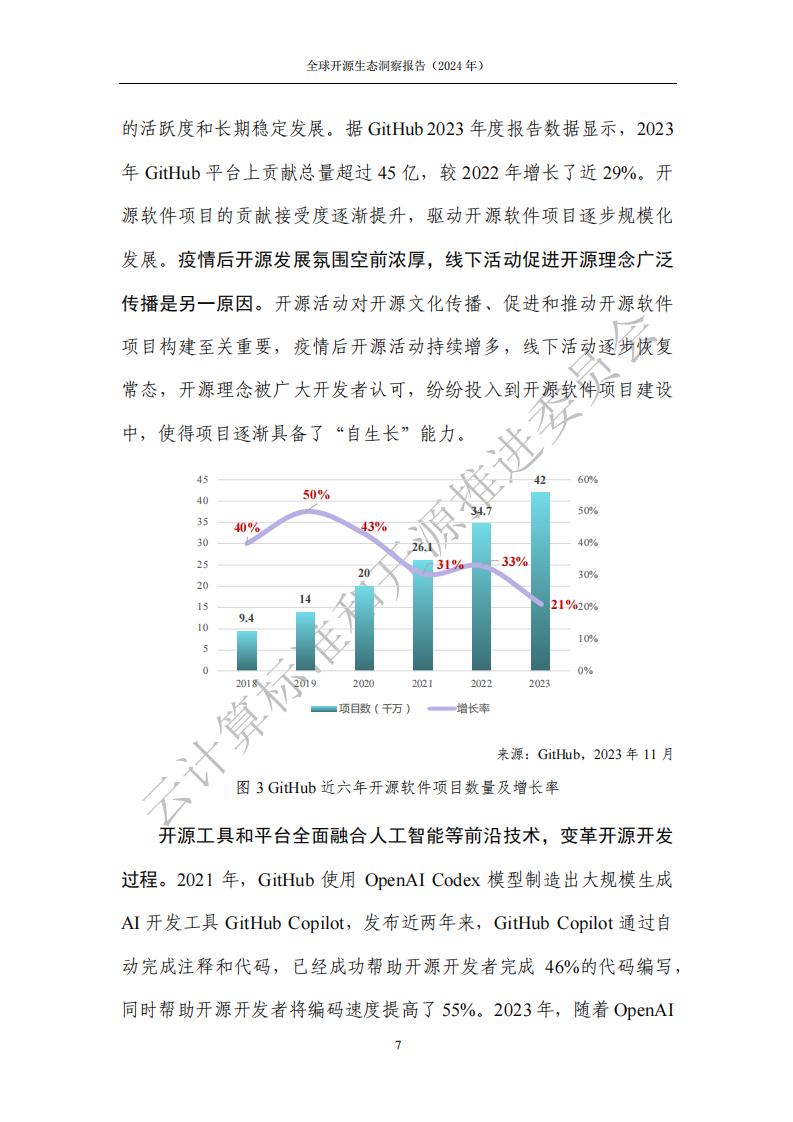 全球开源生态洞察报告（2024 年）

的活跃度和长期稳定发展。据 GitHub 2023 年度报告数据显示，2023 年 GitHub 平台上贡献总量超过 45 亿，较 2022 年增长了近 29%。开源软件项目的贡献接受度逐渐提升，驱动开源软件项目逐步规模化发展。疫情后开源发展氛围空前浓厚，线下活动促进开源理念广泛传播是另一原因。开源活动对开源文化传播、促进和推动开源软件项目构建至关重要，疫情后开源活动持续增多，线下活动逐步恢复常态，开源理念被广大开发者认可，纷纷投入到开源软件项目建设中，使得项目逐渐具备了“自生长”能力。

45
40
35
30
25
20
15
10
5
0
60%
50%
40%
30%
20%
10%
0%
9.4
14
20
26.1
34.7
42
40%
50%
43%
31%
33%
21%
2018
2019
2020
2021
2022
2023
项目数（千万）
增长率

来源：GitHub，2023 年 11 月

图 3 GitHub 近六年开源软件项目数量及增长率

云计算标准和开源推进委员会

开源工具和平台全面融合人工智能等前沿技术，变革开源开发过程。2021 年，GitHub 使用 OpenAI Codex 模型制造出大规模生成 AI 开发工具 GitHub Copilot，发布近两年来，GitHub Copilot 通过自动完成注释和代码，已经成功帮助开源开发者完成 46%的代码编写，同时帮助开源开发者将编码速度提高了 55%。2023 年，随着 OpenAI

7